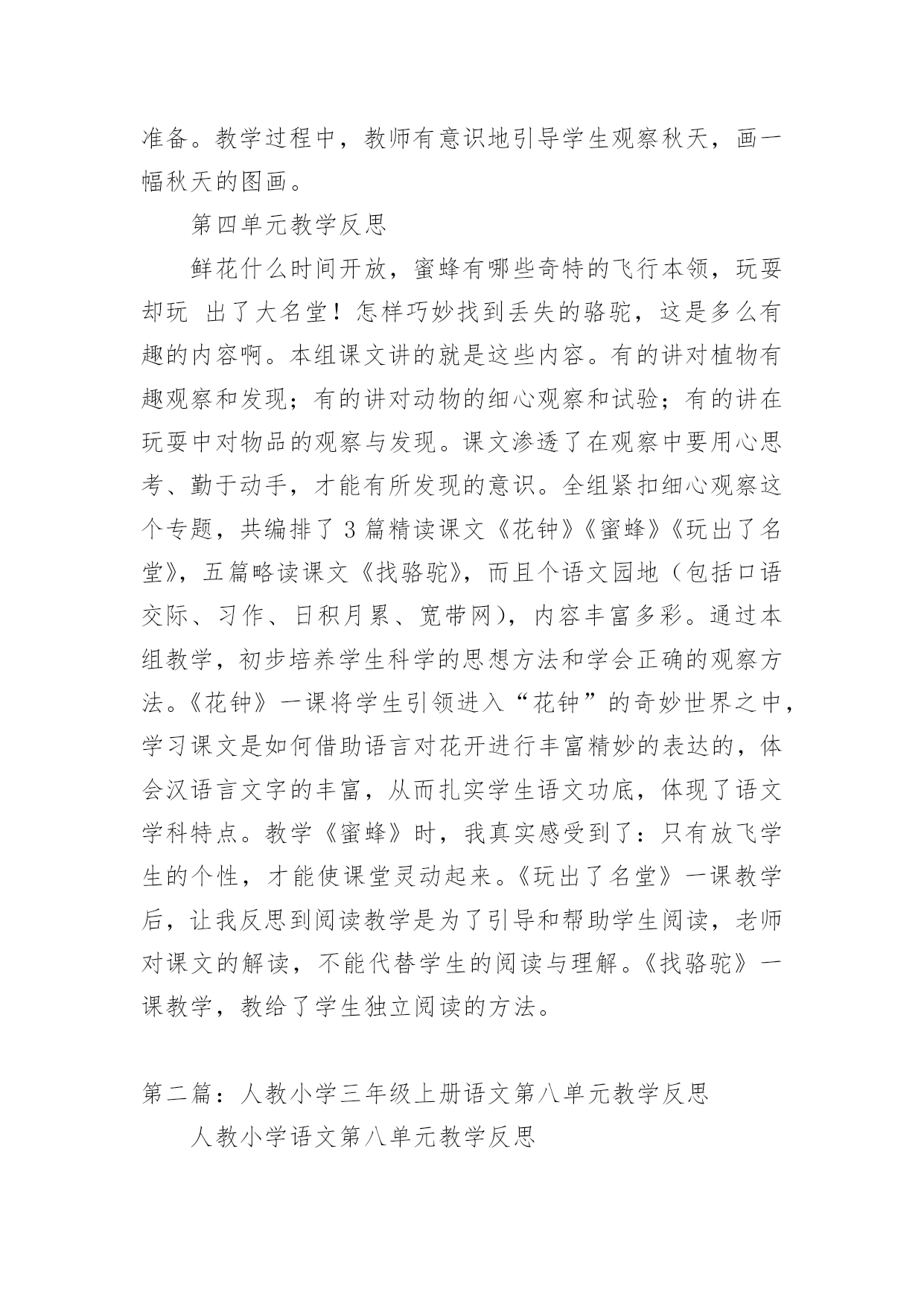 准备。教学过程中，教师有意识地引导学生观察秋天，画一幅秋天的图画。

第四单元教学反思

鲜花什么时间开放，蜜蜂有哪些奇特的飞行本领，玩耍却玩 出了大名堂！怎样巧妙找到丢失的骆驼，这是多么有趣的内容啊。本组课文讲的就是这些内容。有的讲对植物有趣观察和发现；有的讲对动物的细心观察和试验；有的讲在玩耍中对物品的观察与发现。课文渗透了在观察中要用心思考、勤于动手，才能有所发现的意识。全组紧扣细心观察这个专题，共编排了 3 篇精读课文《花钟》《蜜蜂》《玩出了名堂》，五篇略读课文《找骆驼》，而且个语文园地（包括口语交际、习作、日积月累、宽带网），内容丰富多彩。通过本组教学，初步培养学生科学的思想方法和学会正确的观察方法。《花钟》一课将学生引领进入“花钟”的奇妙世界之中，学习课文是如何借助语言对花开进行丰富精妙的表达的，体会汉语言文字的丰富，从而扎实学生语文功底，体现了语文学科特点。教学《蜜蜂》时，我真实感受到了：只有放飞学生的个性，才能使课堂灵动起来。《玩出了名堂》一课教学后，让我反思到阅读教学是为了引导和帮助学生阅读，老师对课文的解读，不能代替学生的阅读与理解。《找骆驼》一课教学，教给了学生独立阅读的方法。

第二篇：人教小学三年级上册语文第八单元教学反思

人教小学语文第八单元教学反思